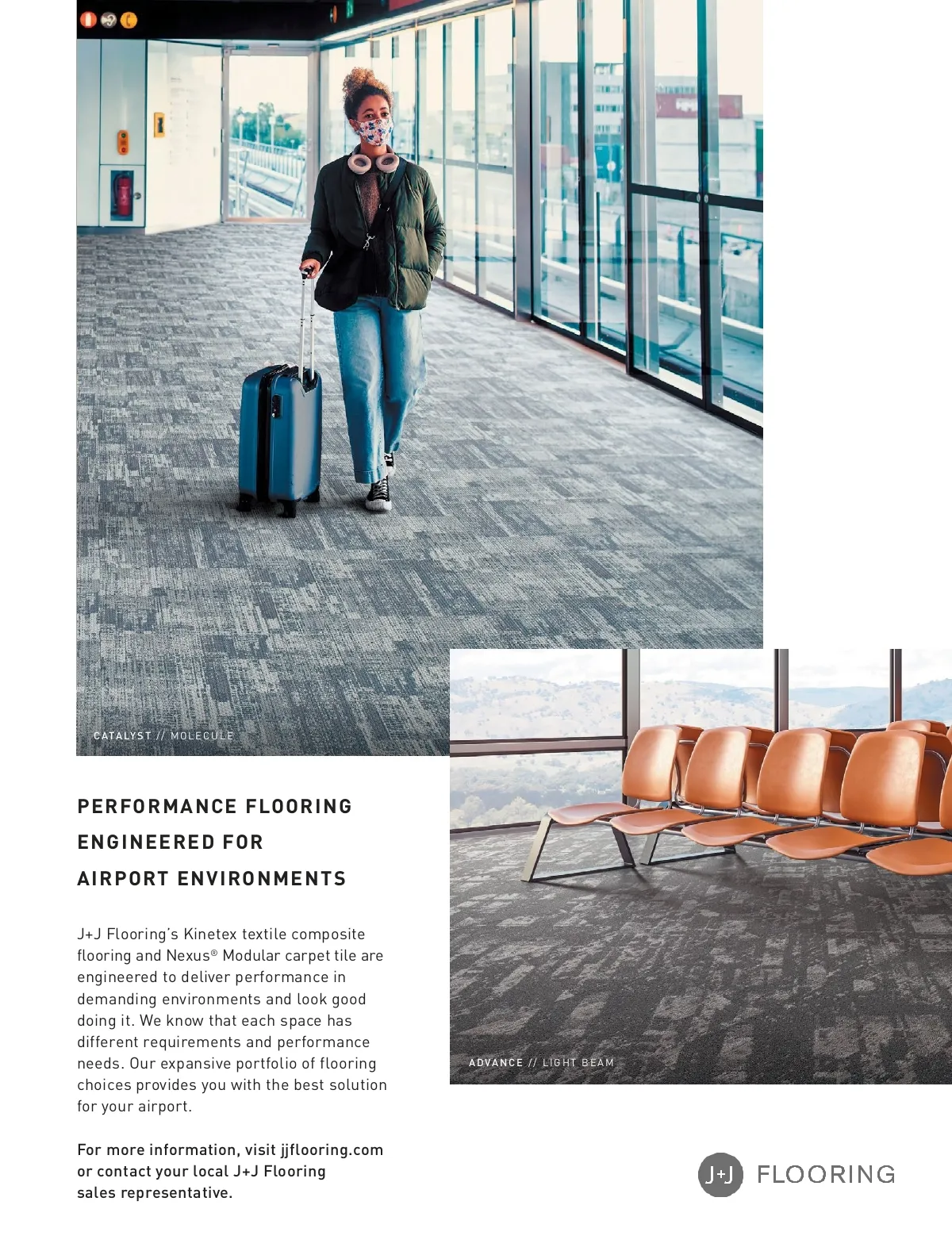 CATALYST // MOLECULE

PERFORMANCE FLOORING ENGINEERED FOR AIRPORT ENVIRONMENTS

J+J Flooring's Kinetex textile composite flooring and Nexus® Modular carpet tile are engineered to deliver performance in demanding environments and look good doing it. We know that each space has different requirements and performance needs. Our expansive portfolio of flooring choices provides you with the best solution for your airport.

For more information, visit jjflooring.com or contact your local J+J Flooring sales representative.

ADVANCE // LIGHT BEAM

J+J FLOORING